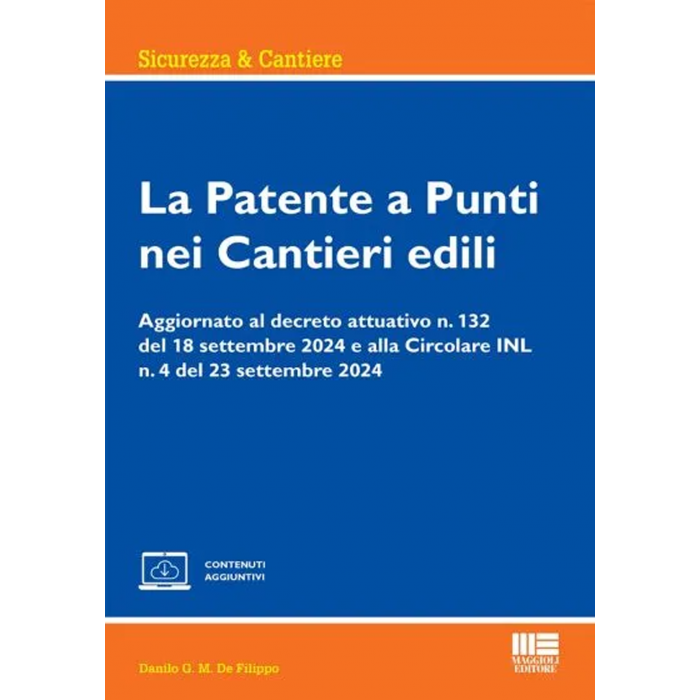 Sicurezza & Cantiere

La Patente a Punti nei Cantieri edili

Aggiornato al decreto attuativo n. 132 del 18 settembre 2024 e alla Circolare INL n. 4 del 23 settembre 2024

CONTENUTI AGGIUNTIVI

Danilo G. M. De Filippo

MAGGIOLI EDITORE